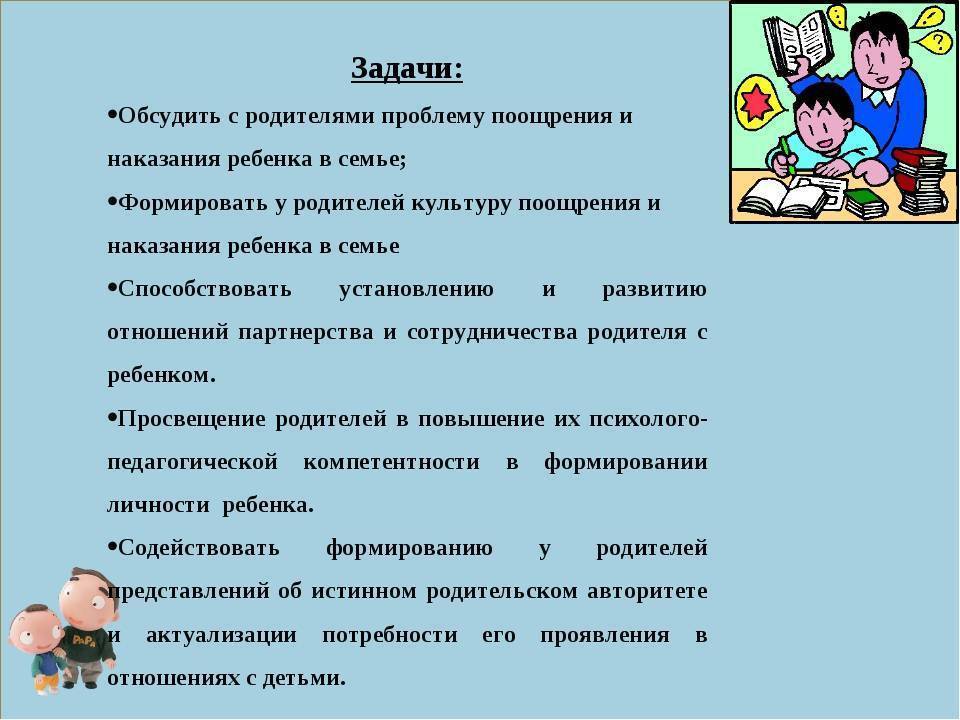 Задачи:

•Обсудить с родителями проблему поощрения и наказания ребенка в семье;

•Формировать у родителей культуру поощрения и наказания ребенка в семье

•Способствовать установлению и развитию отношений партнерства и сотрудничества родителя с ребенком.

•Просвещение родителей в повышение их психолого-педагогической компетентности в формировании личности ребенка.

•Содействовать формированию у родителей представлений об истинном родительском авторитете и актуализации потребности его проявления в отношениях с детьми.

PaPa